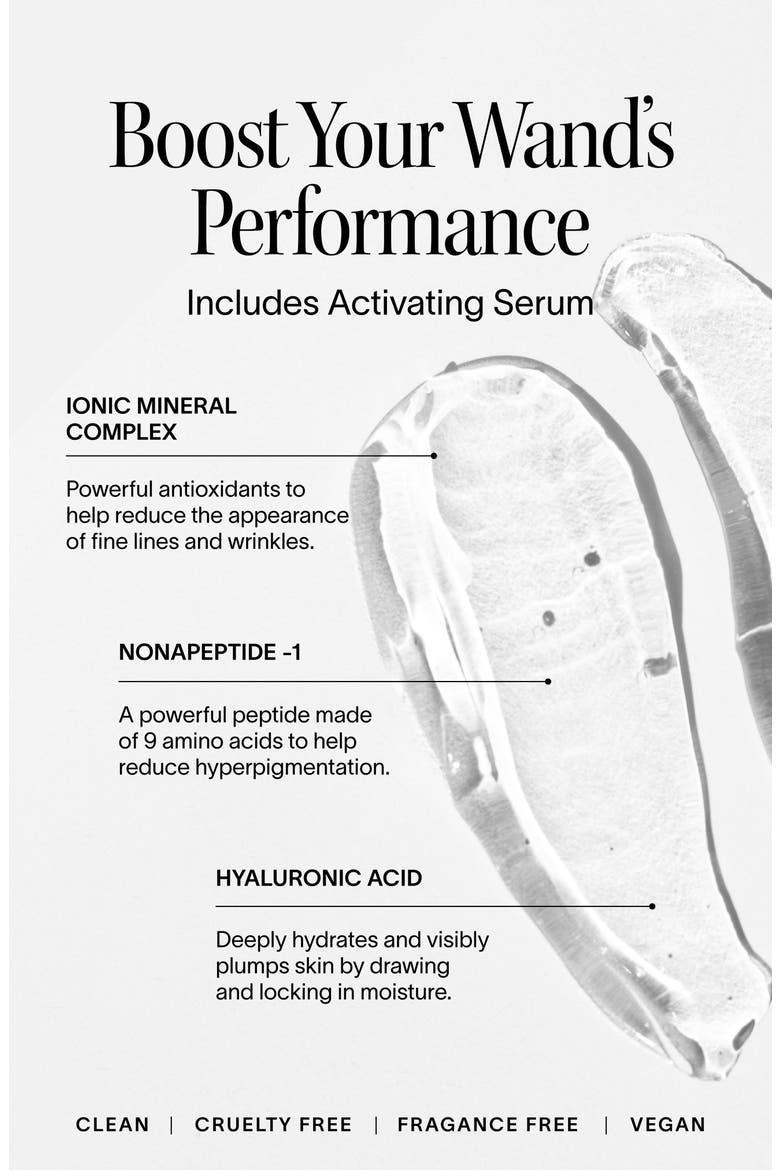 Boost Your Wand's Performance

Includes Activating Serum

IONIC MINERAL COMPLEX

Powerful antioxidants to help reduce the appearance of fine lines and wrinkles.

NONAPEPTIDE -1

A powerful peptide made of 9 amino acids to help reduce hyperpigmentation.

HYALURONIC ACID

Deeply hydrates and visibly plumps skin by drawing and locking in moisture.

CLEAN | CRUELTY FREE | FRAGANCE FREE | VEGAN